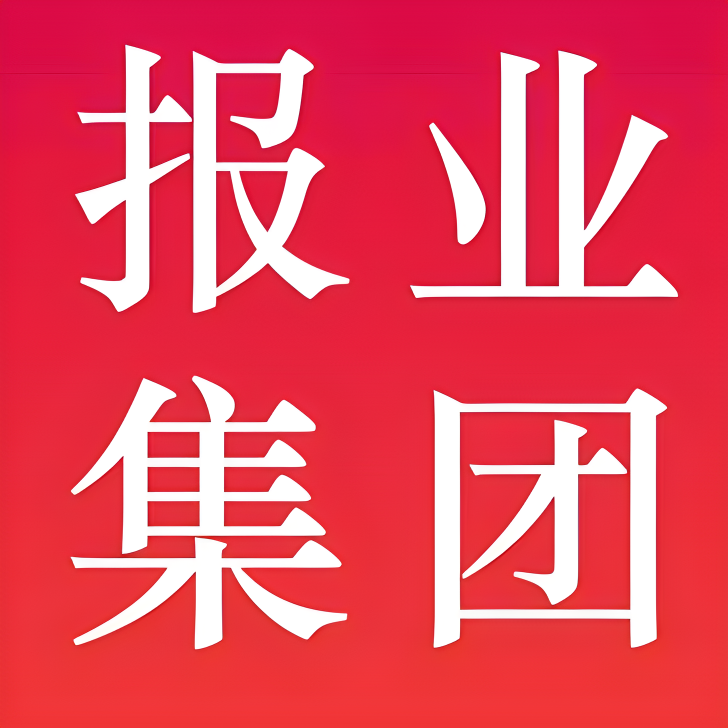 报业
集团